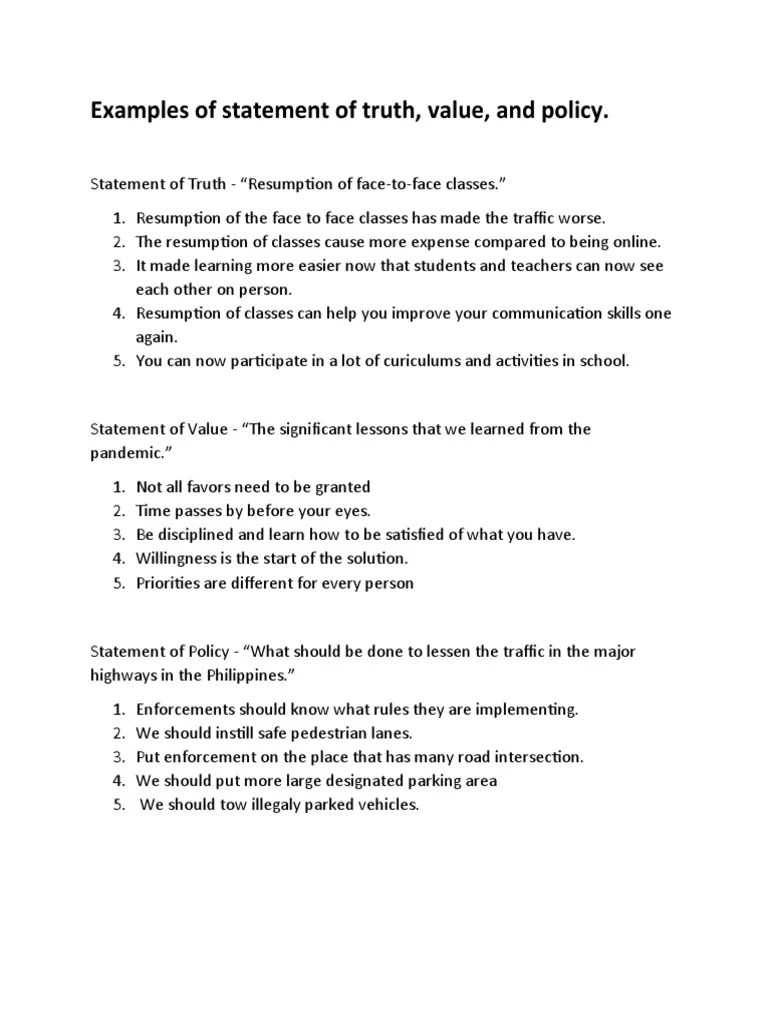 Examples of statement of truth, value, and policy.

Statement of Truth - “Resumption of face-to-face classes.”

1. Resumption of the face to face classes has made the traffic worse.
2. The resumption of classes cause more expense compared to being online.
3. It made learning more easier now that students and teachers can now see each other on person.
4. Resumption of classes can help you improve your communication skills one again.
5. You can now participate in a lot of curiculums and activities in school.

Statement of Value - “The significant lessons that we learned from the pandemic.”

1. Not all favors need to be granted
2. Time passes by before your eyes.
3. Be disciplined and learn how to be satisfied of what you have.
4. Willingness is the start of the solution.
5. Priorities are different for every person

Statement of Policy - “What should be done to lessen the traffic in the major highways in the Philippines.”

1. Enforcements should know what rules they are implementing.
2. We should instill safe pedestrian lanes.
3. Put enforcement on the place that has many road intersection.
4. We should put more large designated parking area
5. We should tow illegaly parked vehicles.